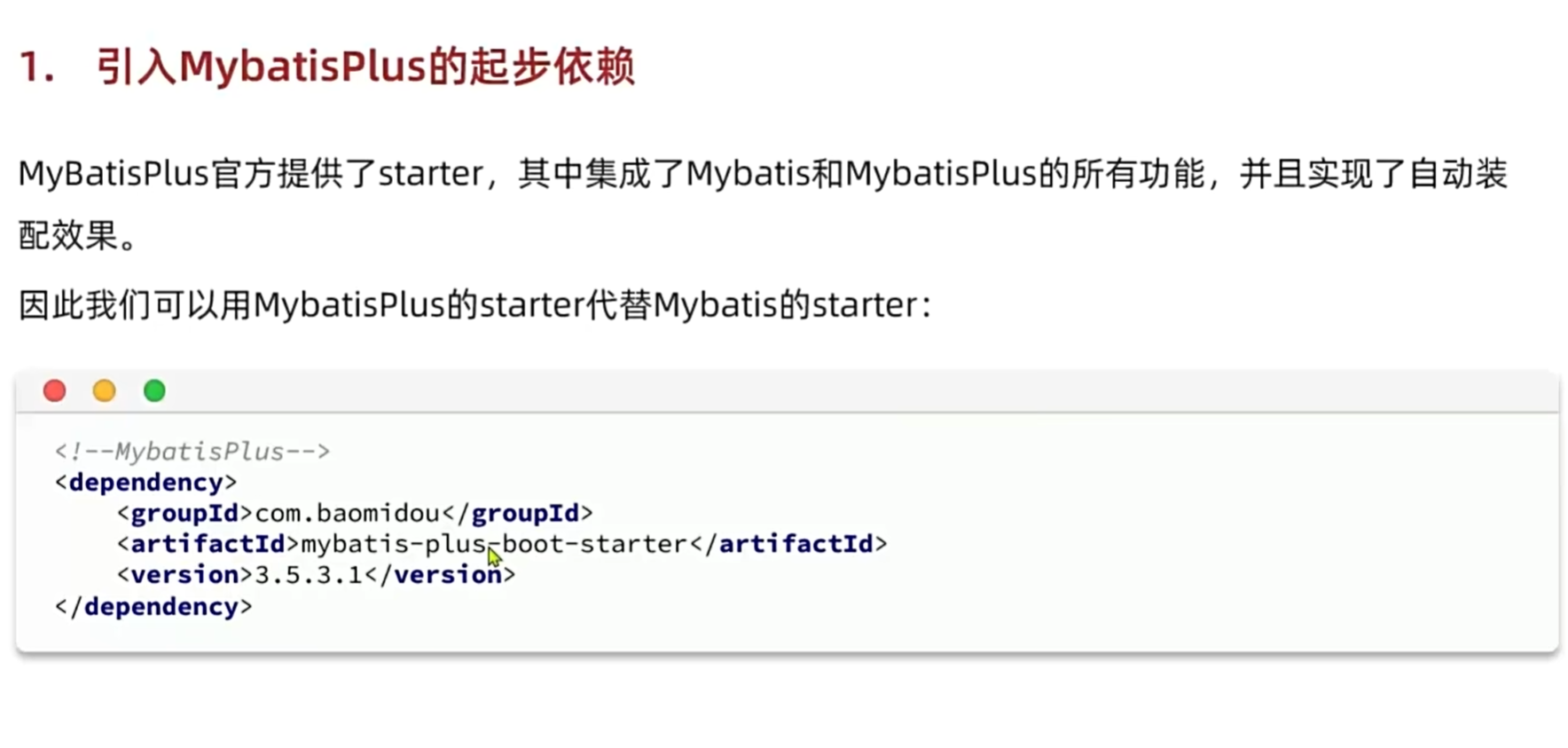 1. 引入MybatisPlus的起步依赖

MyBatisPlus官方提供了starter，其中集成了Mybatis和MybatisPlus的所有功能，并且实现了自动装配效果。

因此我们可以用MybatisPlus的starter代替Mybatis的starter：

<!--MybatisPlus-->
<dependency>
    <groupId>com.baomidou</groupId>
    <artifactId>mybatis-plus-boot-starter</artifactId>
    <version>3.5.3.1</version>
</dependency>